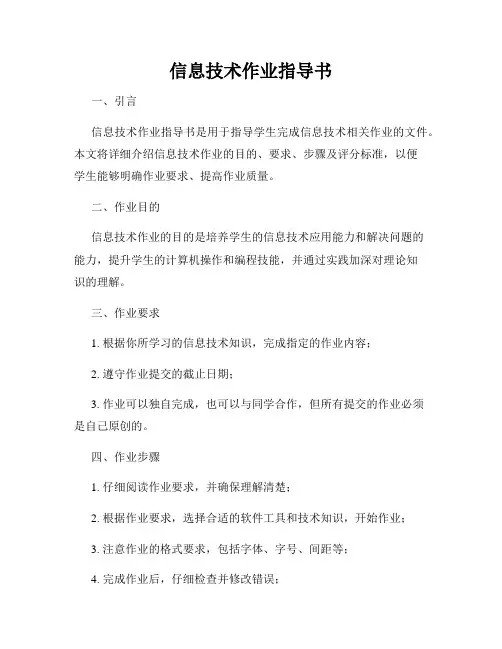 信息技术作业指导书

一、引言

信息技术作业指导书是用于指导学生完成信息技术相关作业的文件。本文将详细介绍信息技术作业的目的、要求、步骤及评分标准，以便学生能够明确作业要求、提高作业质量。

二、作业目的

信息技术作业的目的是培养学生的信息技术应用能力和解决问题的能力，提升学生的计算机操作和编程技能，并通过实践加深对理论知识的理解。

三、作业要求

1. 根据你所学习的信息技术知识，完成指定的作业内容；

2. 遵守作业提交的截止日期；

3. 作业可以独自完成，也可以与同学合作，但所有提交的作业必须是自己原创的。

四、作业步骤

1. 仔细阅读作业要求，并确保理解清楚；

2. 根据作业要求，选择合适的软件工具和技术知识，开始作业；

3. 注意作业的格式要求，包括字体、字号、间距等；

4. 完成作业后，仔细检查并修改错误；